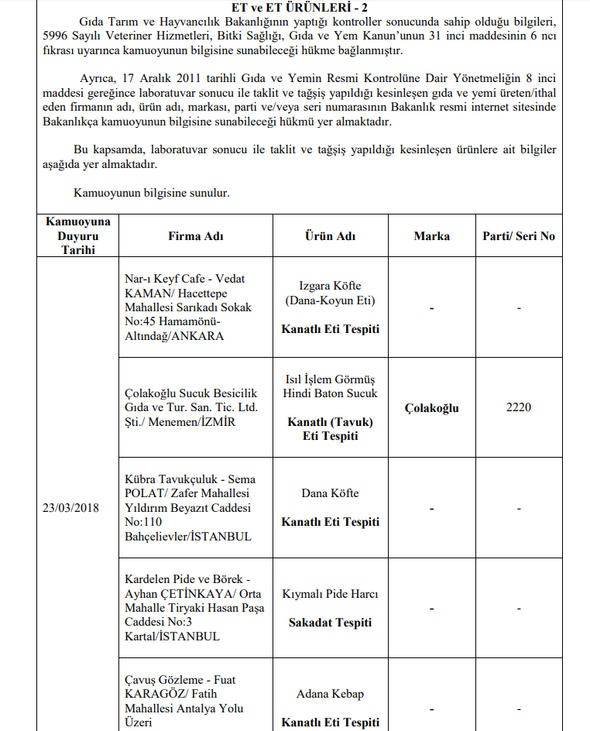 ET ve ET ÜRÜNLERİ - 2

Gıda Tarım ve Hayvancılık Bakanlığının yaptığı kontroller sonucunda sahip olduğu bilgileri, 5996 Sayılı Veteriner Hizmetleri, Bitki Sağlığı, Gıda ve Yem Kanun'unun 31 inci maddesinin 6 ncı fıkrası uyarınca kamuoyunun bilgisine sunabileceği hükme bağlanmıştır.

Ayrıca, 17 Aralık 2011 tarihli Gıda ve Yemin Resmi Kontrolüne Dair Yönetmeliğin 8 inci maddesi gereğince laboratuvar sonucu ile taklit ve tağşiş yapıldığı kesinleşen gıda ve yemi üreten/ithal eden firmanın adı, ürün adı, markası, parti ve/veya seri numarasının Bakanlık resmi internet sitesinde Bakanlıkça kamuoyunun bilgisine sunabileceği hükmü yer almaktadır.

Bu kapsamda, laboratuvar sonucu ile taklit ve tağşiş yapıldığı kesinleşen ürünlere ait bilgiler aşağıda yer almaktadır.

Kamuoyunun bilgisine sunulur.

| Kamuoyuna Duyuru Tarihi | Firma Adı | Ürün Adı | Marka | Parti/ Seri No |
|---|---|---|---|---|
| 23/03/2018 | Nar-ı Keyf Cafe - Vedat KAMAN/ Hacettepe Mahallesi Sarıkadı Sokak No:45 Hamamönü-Altındağ/ANKARA | Izgara Köfte (Dana-Koyun Eti) Kanatlı Eti Tespiti | - | - |
| | Çolakoğlu Sucuk Besicilik Gıda ve Tur. San. Tic. Ltd. Şti./ Menemen/İZMİR | Isıl İşlem Görmüş Hindi Baton Sucuk Kanatlı (Tavuk) Eti Tespiti | Çolakoğlu | 2220 |
| | Kübra Tavukçuluk - Sema POLAT/ Zafer Mahallesi Yıldırım Beyazıt Caddesi No:110 Bahçelievler/İSTANBUL | Dana Köfte Kanatlı Eti Tespiti | - | - |
| | Kardelen Pide ve Börek - Ayhan ÇETİNKAYA/ Orta Mahalle Tiryaki Hasan Paşa Caddesi No:3 Kartal/İSTANBUL | Kıymalı Pide Harcı Sakadat Tespiti | - | - |
| | Çavuş Gözleme - Fuat KARAGÖZ/ Fatih Mahallesi Antalya Yolu Üzeri | Adana Kebap Kanatlı Eti Tespiti | - | - |